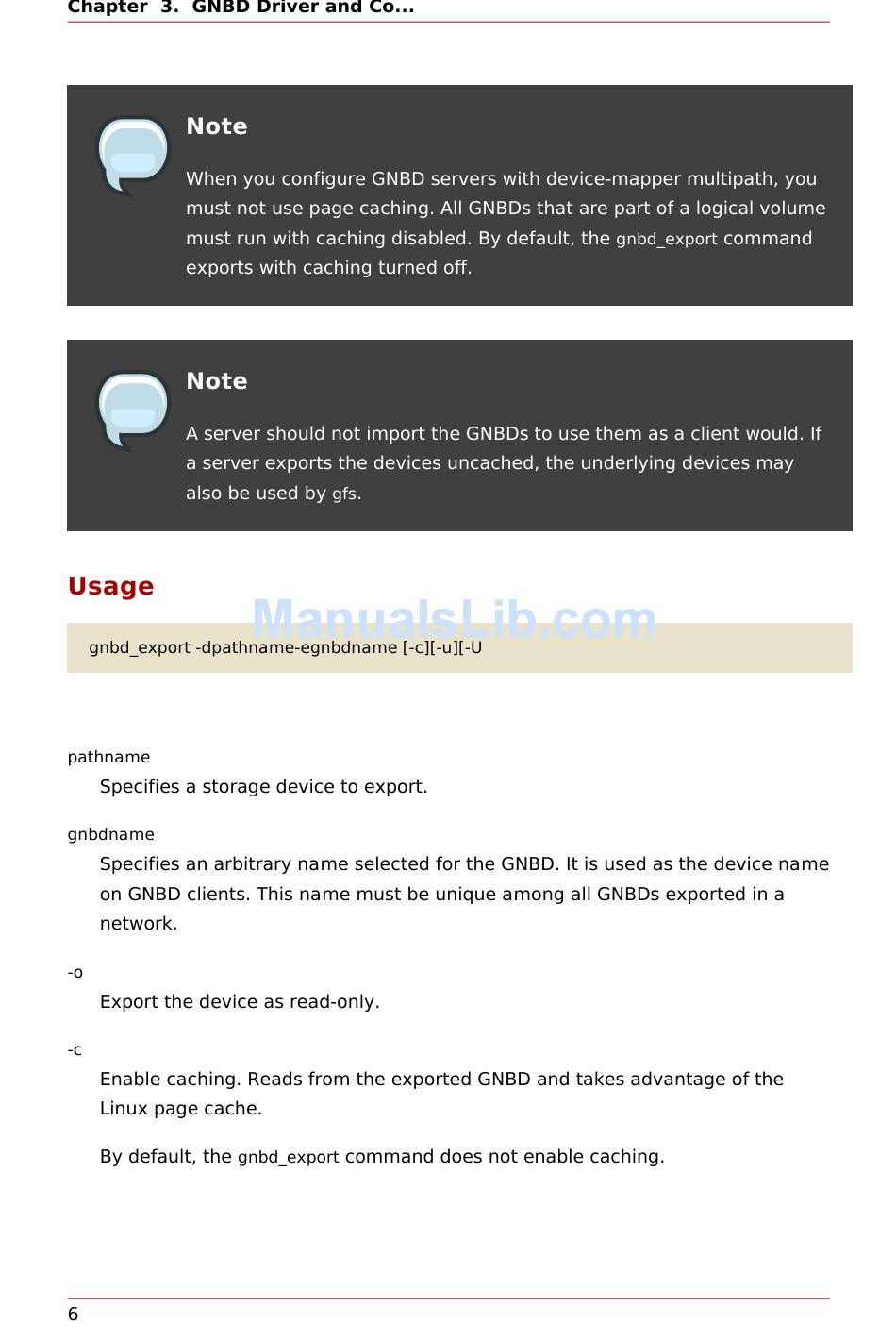 Chapter 3. GNBD Driver and Co...

Note

When you configure GNBD servers with device-mapper multipath, you must not use page caching. All GNBDs that are part of a logical volume must run with caching disabled. By default, the gnbd_export command exports with caching turned off.

Note

A server should not import the GNBDs to use them as a client would. If a server exports the devices uncached, the underlying devices may also be used by gfs.

Usage

ManualsLib.com

gnbd_export -dpathname-egnbdname [-c][-u][-U

pathname

Specifies a storage device to export.

gnbdname

Specifies an arbitrary name selected for the GNBD. It is used as the device name on GNBD clients. This name must be unique among all GNBDs exported in a network.

-o

Export the device as read-only.

-c

Enable caching. Reads from the exported GNBD and takes advantage of the Linux page cache.

By default, the gnbd_export command does not enable caching.

6